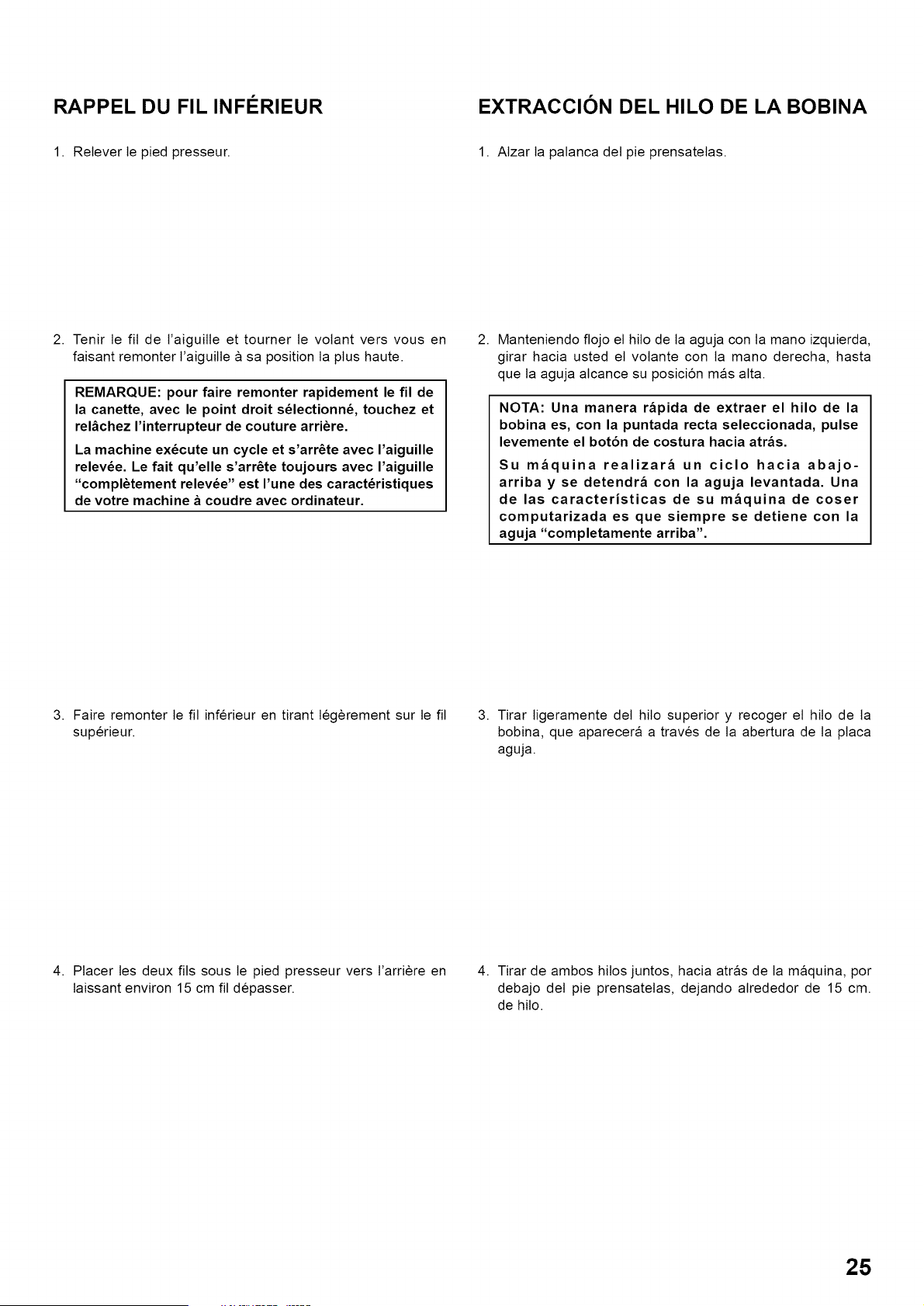 RAPPEL DU FIL INFÉRIEUR

1. Relever le pied presseur.

2. Tenir le fil de l'aiguille et tourner le volant vers vous en faisant remonter l'aiguille à sa position la plus haute.

REMARQUE: pour faire remonter rapidement le fil de la canette, avec le point droit sélectionné, touchez et relâchez l'interrupteur de couture arrière.

La machine exécute un cycle et s'arrête avec l'aiguille relevée. Le fait qu'elle s'arrête toujours avec l'aiguille "complètement relevée" est l'une des caractéristiques de votre machine à coudre avec ordinateur.

3. Faire remonter le fil inférieur en tirant légèrement sur le fil supérieur.

4. Placer les deux fils sous le pied presseur vers l'arrière en laissant environ 15 cm fil dépasser.

EXTRACCIÓN DEL HILO DE LA BOBINA

1. Alzar la palanca del pie prensatelas.

2. Manteniendo flojo el hilo de la aguja con la mano izquierda, girar hacia usted el volante con la mano derecha, hasta que la aguja alcance su posición más alta.

NOTA: Una manera rápida de extraer el hilo de la bobina es, con la puntada recta seleccionada, pulse levemente el botón de costura hacia atrás.

Su máquina realizará un ciclo hacia abajo-arriba y se detendrá con la aguja levantada. Una de las características de su máquina de coser computarizada es que siempre se detiene con la aguja "completamente arriba".

3. Tirar ligeramente del hilo superior y recoger el hilo de la bobina, que aparecerá a través de la abertura de la placa aguja.

4. Tirar de ambos hilos juntos, hacia atrás de la máquina, por debajo del pie prensatelas, dejando alrededor de 15 cm. de hilo.

25